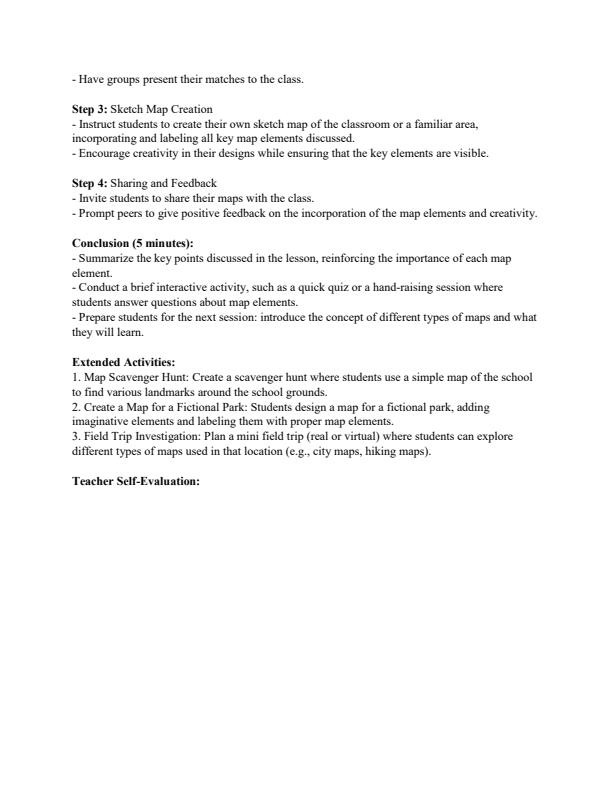 - Have groups present their matches to the class.

Step 3: Sketch Map Creation
- Instruct students to create their own sketch map of the classroom or a familiar area, incorporating and labeling all key map elements discussed.
- Encourage creativity in their designs while ensuring that the key elements are visible.

Step 4: Sharing and Feedback
- Invite students to share their maps with the class.
- Prompt peers to give positive feedback on the incorporation of the map elements and creativity.

Conclusion (5 minutes):
- Summarize the key points discussed in the lesson, reinforcing the importance of each map element.
- Conduct a brief interactive activity, such as a quick quiz or a hand-raising session where students answer questions about map elements.
- Prepare students for the next session: introduce the concept of different types of maps and what they will learn.

Extended Activities:
1. Map Scavenger Hunt: Create a scavenger hunt where students use a simple map of the school to find various landmarks around the school grounds.
2. Create a Map for a Fictional Park: Students design a map for a fictional park, adding imaginative elements and labeling them with proper map elements.
3. Field Trip Investigation: Plan a mini field trip (real or virtual) where students can explore different types of maps used in that location (e.g., city maps, hiking maps).

Teacher Self-Evaluation: